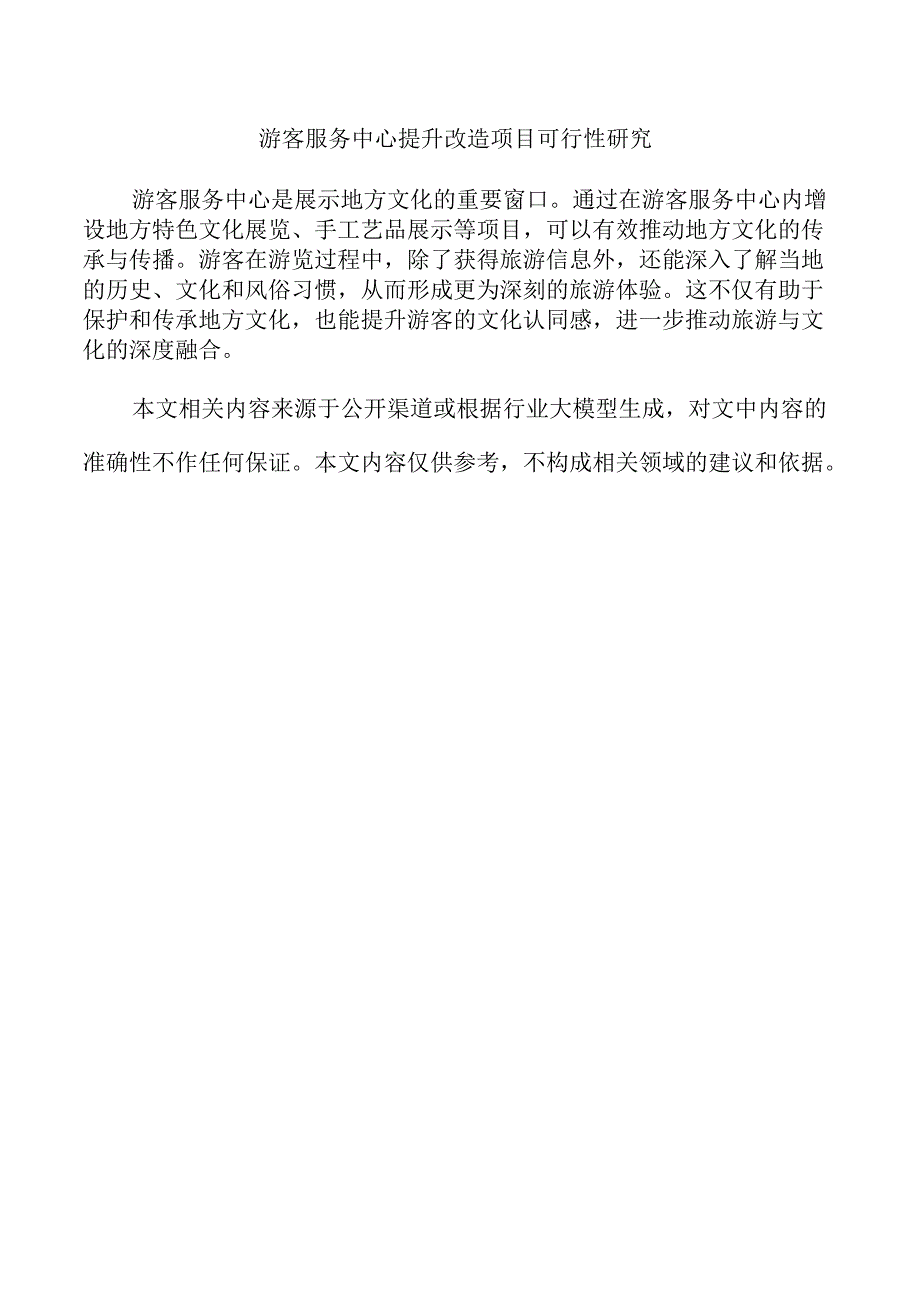 游客服务中心提升改造项目可行性研究

游客服务中心是展示地方文化的重要窗口。通过在游客服务中心内增设地方特色文化展览、手工艺品展示等项目，可以有效推动地方文化的传承与传播。游客在游览过程中，除了获得旅游信息外，还能深入了解当地的历史、文化和风俗习惯，从而形成更为深刻的旅游体验。这不仅有助于保护和传承地方文化，也能提升游客的文化认同感，进一步推动旅游与文化的深度融合。

本文相关内容来源于公开渠道或根据行业大模型生成，对文中内容的准确性不作任何保证。本文内容仅供参考，不构成相关领域的建议和依据。